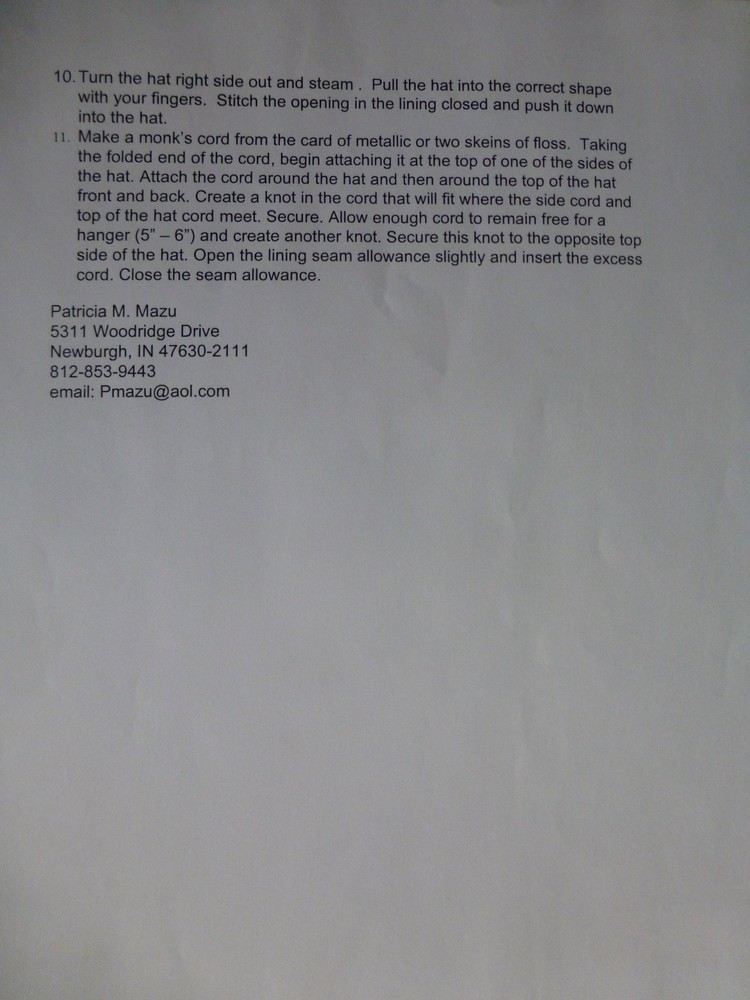 10. Turn the hat right side out and steam . Pull the hat into the correct shape with your fingers. Stitch the opening in the lining closed and push it down into the hat.

11. Make a monk's cord from the card of metallic or two skeins of floss. Taking the folded end of the cord, begin attaching it at the top of one of the sides of the hat. Attach the cord around the hat and then around the top of the hat front and back. Create a knot in the cord that will fit where the side cord and top of the hat cord meet. Secure. Allow enough cord to remain free for a hanger (5" – 6") and create another knot. Secure this knot to the opposite top side of the hat. Open the lining seam allowance slightly and insert the excess cord. Close the seam allowance.

Patricia M. Mazu
5311 Woodridge Drive
Newburgh, IN 47630-2111
812-853-9443
email: Pmazu@aol.com